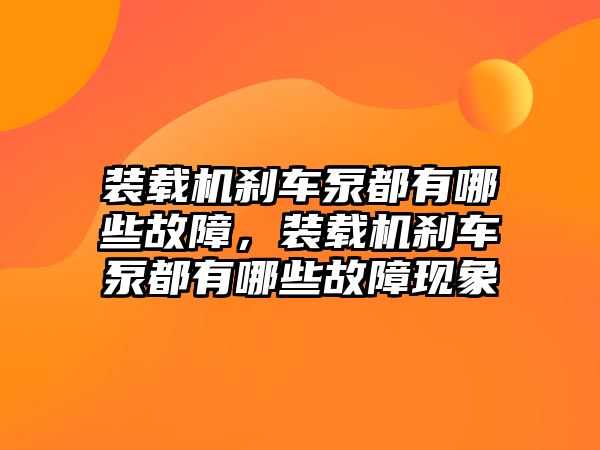 装载机刹车泵都有哪些故障，装载机刹车泵都有哪些故障现象